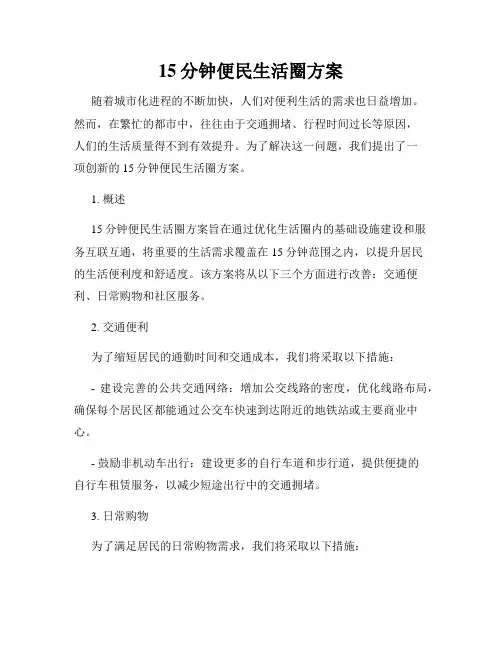 15 分钟便民生活圈方案

随着城市化进程的不断加快，人们对便利生活的需求也日益增加。然而，在繁忙的都市中，往往由于交通拥堵、行程时间过长等原因，人们的生活质量得不到有效提升。为了解决这一问题，我们提出了一项创新的 15 分钟便民生活圈方案。

1. 概述

15 分钟便民生活圈方案旨在通过优化生活圈内的基础设施建设和服务互联互通，将重要的生活需求覆盖在 15 分钟范围之内，以提升居民的生活便利度和舒适度。该方案将从以下三个方面进行改善：交通便利、日常购物和社区服务。

2. 交通便利

为了缩短居民的通勤时间和交通成本，我们将采取以下措施：

- 建设完善的公共交通网络：增加公交线路的密度，优化线路布局，确保每个居民区都能通过公交车快速到达附近的地铁站或主要商业中心。

- 鼓励非机动车出行：建设更多的自行车道和步行道，提供便捷的自行车租赁服务，以减少短途出行中的交通拥堵。

3. 日常购物

为了满足居民的日常购物需求，我们将采取以下措施：